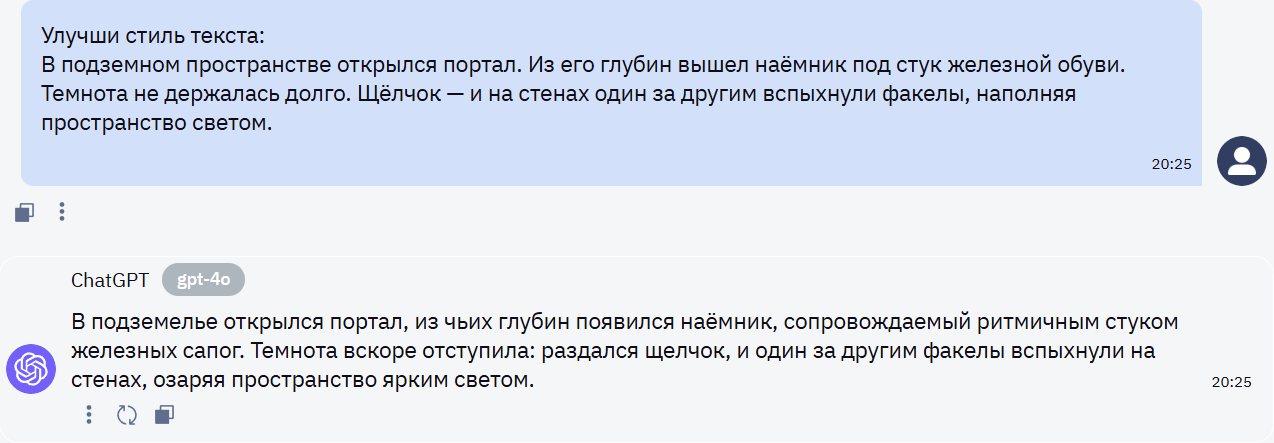 Улучши стиль текста:
В подземном пространстве открылся портал. Из его глубин вышел наёмник под стук железной обуви. Темнота не держалась долго. Щёлчок — и на стенах один за другим вспыхнули факелы, наполняя пространство светом.

20:25

ChatGPT gpt-4o

В подземелье открылся портал, из чьих глубин появился наёмник, сопровождаемый ритмичным стуком железных сапог. Темнота вскоре отступила: раздался щелчок, и один за другим факелы вспыхнули на стенах, озаряя пространство ярким светом.

20:25